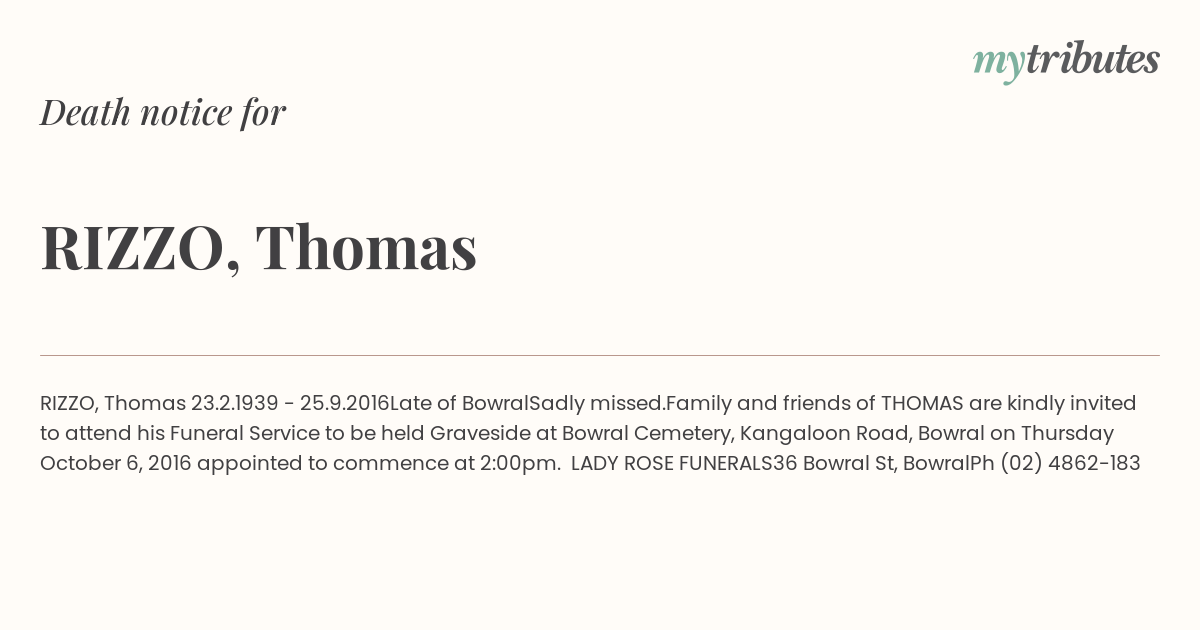 mytributes

Death notice for

RIZZO, Thomas

RIZZO, Thomas 23.2.1939 - 25.9.2016Late of BowralSadly missed.Family and friends of THOMAS are kindly invited to attend his Funeral Service to be held Graveside at Bowral Cemetery, Kangaloon Road, Bowral on Thursday October 6, 2016 appointed to commence at 2:00pm. LADY ROSE FUNERALS36 Bowral St, BowralPh (02) 4862-183